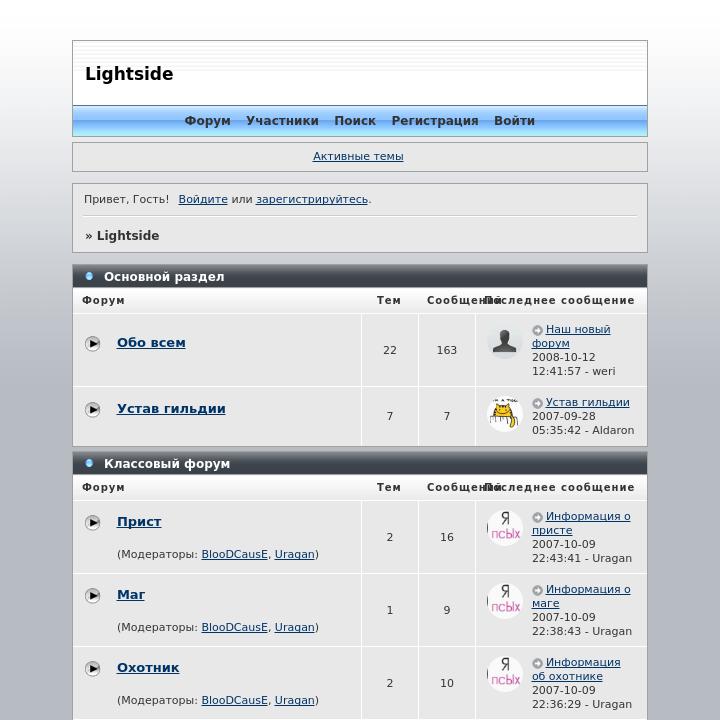 Lightside

Форум Участники Поиск Регистрация Войти

Активные темы

Привет, Гость! Войдите или зарегистрируйтесь.

» Lightside

Основной раздел

| Форум | Тем | Сообщений | Последнее сообщение |
|---|---|---|---|
| Обо всем | 22 | 163 | Наш новый форум 2008-10-12 12:41:57 - weri |
| Устав гильдии | 7 | 7 | Устав гильдии 2007-09-28 05:35:42 - Aldaron |

Классовый форум

| Форум | Тем | Сообщений | Последнее сообщение |
|---|---|---|---|
| Прист (Модераторы: BlooDCausE, Uragan) | 2 | 16 | Я псых Информация о присте 2007-10-09 22:43:41 - Uragan |
| Маг (Модераторы: BlooDCausE, Uragan) | 1 | 9 | Я псых Информация о маге 2007-10-09 22:38:43 - Uragan |
| Охотник (Модераторы: BlooDCausE, Uragan) | 2 | 10 | Я псых Информация об охотнике 2007-10-09 22:36:29 - Uragan |